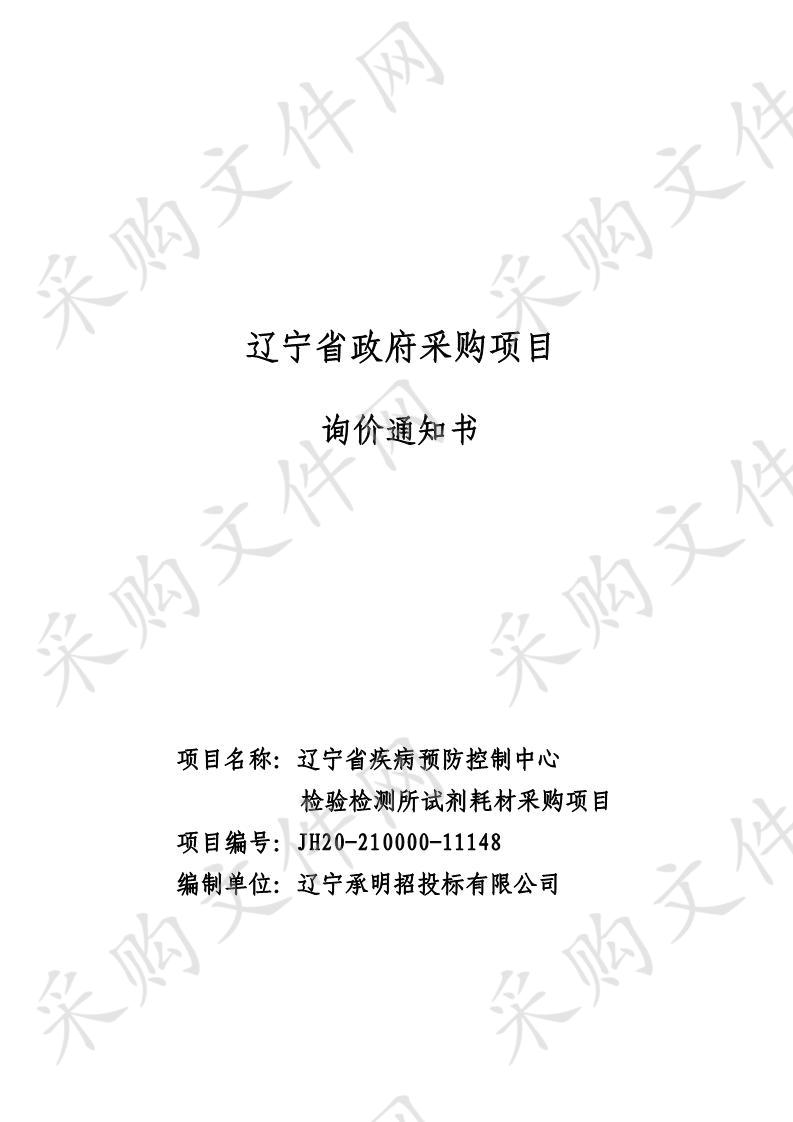 采购文件网

辽宁省政府采购项目

询价通知书

项目名称：辽宁省疾病预防控制中心检验检测所试剂耗材采购项目
项目编号：JH20-210000-11148
编制单位：辽宁承明招投标有限公司